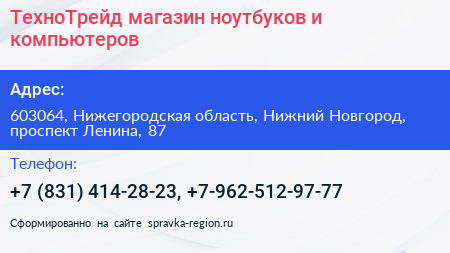 ТехноТрейд магазин ноутбуков и компьютеров

Адрес:

603064, Нижегородская область, Нижний Новгород, проспект Ленина, 87

Телефон:

+7 (831) 414-28-23, +7-962-512-97-77

Сформированно на сайте spravka-region.ru